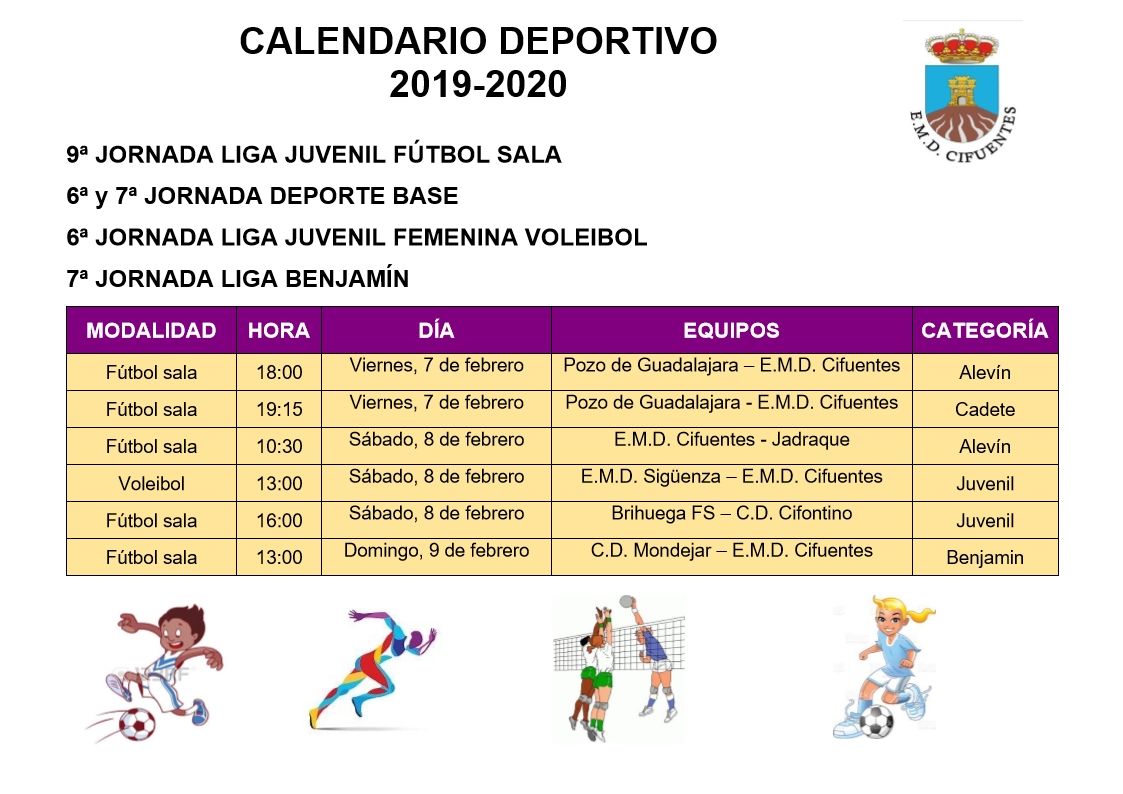 CALENDARIO DEPORTIVO
2019-2020

E.M.D. CIFUENTES

9ª JORNADA LIGA JUVENIL FÚTBOL SALA

6ª y 7ª JORNADA DEPORTE BASE

6ª JORNADA LIGA JUVENIL FEMENINA VOLEIBOL

7ª JORNADA LIGA BENJAMÍN

| MODALIDAD | HORA | DÍA | EQUIPOS | CATEGORÍA |
|---|---|---|---|---|
| Fútbol sala | 18:00 | Viernes, 7 de febrero | Pozo de Guadalajara – E.M.D. Cifuentes | Alevín |
| Fútbol sala | 19:15 | Viernes, 7 de febrero | Pozo de Guadalajara - E.M.D. Cifuentes | Cadete |
| Fútbol sala | 10:30 | Sábado, 8 de febrero | E.M.D. Cifuentes - Jadraque | Alevín |
| Voleibol | 13:00 | Sábado, 8 de febrero | E.M.D. Sigüenza – E.M.D. Cifuentes | Juvenil |
| Fútbol sala | 16:00 | Sábado, 8 de febrero | Brihuega FS – C.D. Cifontino | Juvenil |
| Fútbol sala | 13:00 | Domingo, 9 de febrero | C.D. Mondejar – E.M.D. Cifuentes | Benjamin |